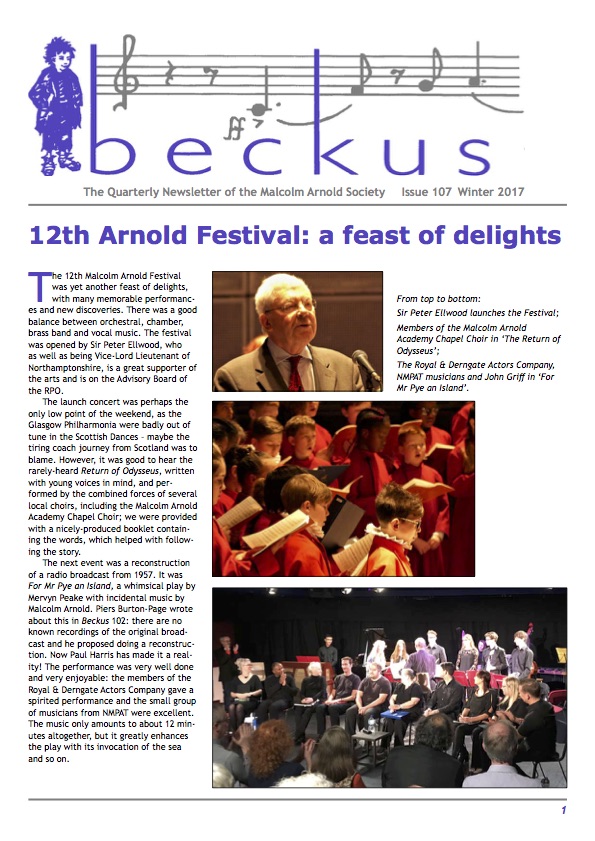 beckus

The Quarterly Newsletter of the Malcolm Arnold Society Issue 107 Winter 2017

12th Arnold Festival: a feast of delights

The 12th Malcolm Arnold Festival was yet another feast of delights, with many memorable performances and new discoveries. There was a good balance between orchestral, chamber, brass band and vocal music. The festival was opened by Sir Peter Ellwood, who as well as being Vice-Lord Lieutenant of Northamptonshire, is a great supporter of the arts and is on the Advisory Board of the RPO.

The launch concert was perhaps the only low point of the weekend, as the Glasgow Philharmonia were badly out of tune in the Scottish Dances - maybe the tiring coach journey from Scotland was to blame. However, it was good to hear the rarely-heard Return of Odysseus, written with young voices in mind, and performed by the combined forces of several local choirs, including the Malcolm Arnold Academy Chapel Choir; we were provided with a nicely-produced booklet containing the words, which helped with following the story.

The next event was a reconstruction of a radio broadcast from 1957. It was For Mr Pye an Island, a whimsical play by Mervyn Peake with incidental music by Malcolm Arnold. Piers Burton-Page wrote about this in Beckus 102: there are no known recordings of the original broadcast and he proposed doing a reconstruction. Now Paul Harris has made it a reality! The performance was very well done and very enjoyable: the members of the Royal & Derngate Actors Company gave a spirited performance and the small group of musicians from NMPAT were excellent. The music only amounts to about 12 minutes altogether, but it greatly enhances the play with its invocation of the sea and so on.

From top to bottom:
Sir Peter Ellwood launches the Festival;
Members of the Malcolm Arnold Academy Chapel Choir in 'The Return of Odysseus';
The Royal & Derngate Actors Company, NMPAT musicians and John Griff in 'For Mr Pye an Island'.

1